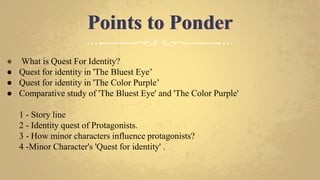 Points to Ponder

- What is Quest For Identity?
- Quest for identity in 'The Bluest Eye'
- Quest for identity in 'The Color Purple'
- Comparative study of 'The Bluest Eye' and 'The Color Purple'

1 - Story line
2 - Identity quest of Protagonists.
3 - How minor characters influence protagonists?
4 -Minor Character's 'Quest for identity' .